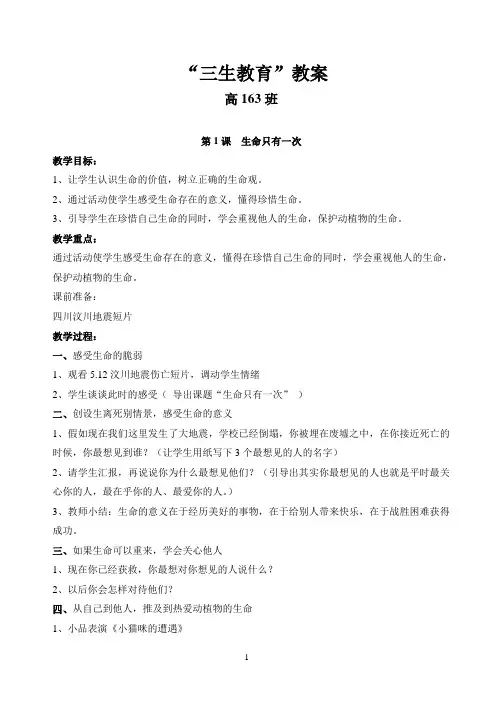 “三生教育”教案

高 163 班

第 1 课 生命只有一次

教学目标：

1、让学生认识生命的价值，树立正确的生命观。

2、通过活动使学生感受生命存在的意义，懂得珍惜生命。

3、引导学生在珍惜自己生命的同时，学会重视他人的生命，保护动植物的生命。

教学重点：

通过活动使学生感受生命存在的意义，懂得在珍惜自己生命的同时，学会重视他人的生命，保护动植物的生命。

课前准备：

四川汶川地震短片

教学过程：

一、感受生命的脆弱

1、观看 5.12 汶川地震伤亡短片，调动学生情绪

2、学生谈谈此时的感受（ 导出课题“生命只有一次” ）

二、创设生离死别情景，感受生命的意义

1、假如现在我们这里发生了大地震，学校已经倒塌，你被埋在废墟之中，在你接近死亡的时候，你最想见到谁？（让学生用纸写下 3 个最想见的人的名字）

2、请学生汇报，再说说你为什么最想见他们？（引导出其实你最想见的人也就是平时最关心你的人，最在乎你的人、最爱你的人。）

3、教师小结：生命的意义在于经历美好的事物，在于给别人带来快乐，在于战胜困难获得成功。

三、如果生命可以重来，学会关心他人

1、现在你已经获救，你最想对你想见的人说什么？

2、以后你会怎样对待他们？

四、从自己到他人，推及到热爱动植物的生命

1、小品表演《小猫咪的遭遇》

1